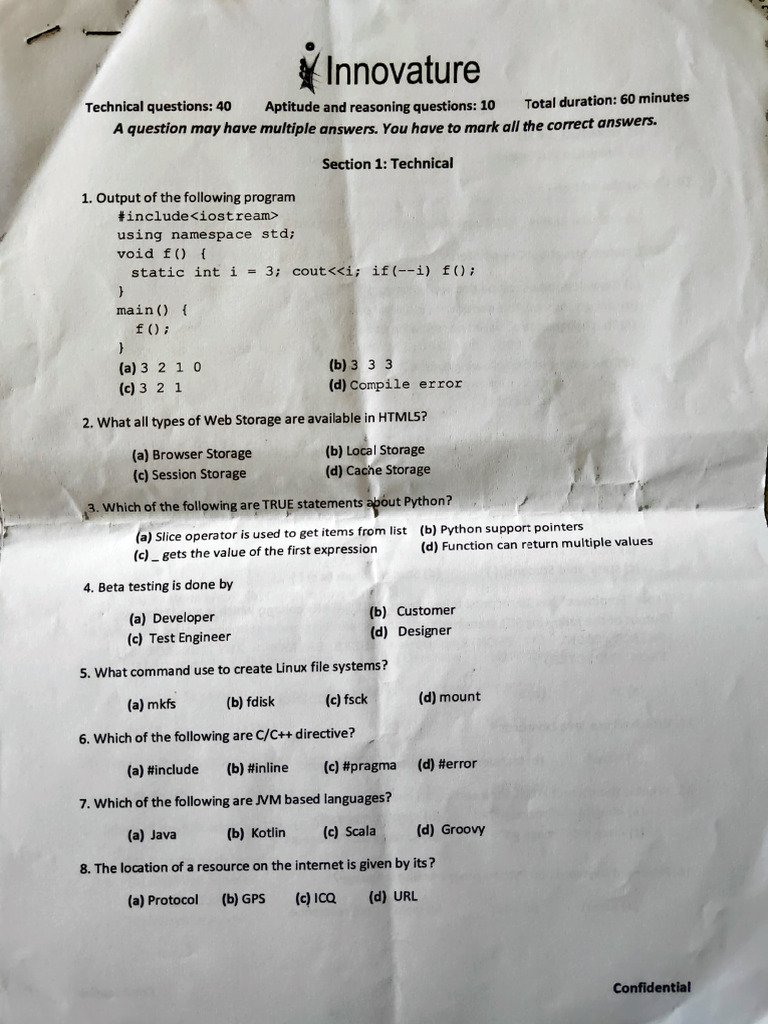 Innovature

Technical questions: 40 Aptitude and reasoning questions: 10 Total duration: 60 minutes

A question may have multiple answers. You have to mark all the correct answers.

Section 1: Technical

1. Output of the following program
#include<iostream>
using namespace std;
void f() {
static int i = 3; cout<<i; if(--i) f();
}
main() {
f();
}
(a) 3 2 1 0 (b) 3 3 3
(c) 3 2 1 (d) Compile error

2. What all types of Web Storage are available in HTML5?
(a) Browser Storage (b) Local Storage
(c) Session Storage (d) Cache Storage

3. Which of the following are TRUE statements about Python?
(a) Slice operator is used to get items from list (b) Python support pointers
(c) _ gets the value of the first expression (d) Function can return multiple values

4. Beta testing is done by
(a) Developer (b) Customer
(c) Test Engineer (d) Designer

5. What command use to create Linux file systems?
(a) mkfs (b) fdisk (c) fsck (d) mount

6. Which of the following are C/C++ directive?
(a) #include (b) #inline (c) #pragma (d) #error

7. Which of the following are JVM based languages?
(a) Java (b) Kotlin (c) Scala (d) Groovy

8. The location of a resource on the internet is given by its?
(a) Protocol (b) GPS (c) ICQ (d) URL

Confidential